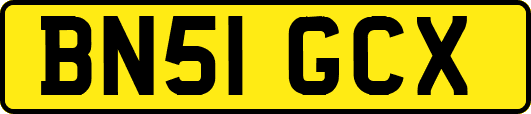 BN51 GCX